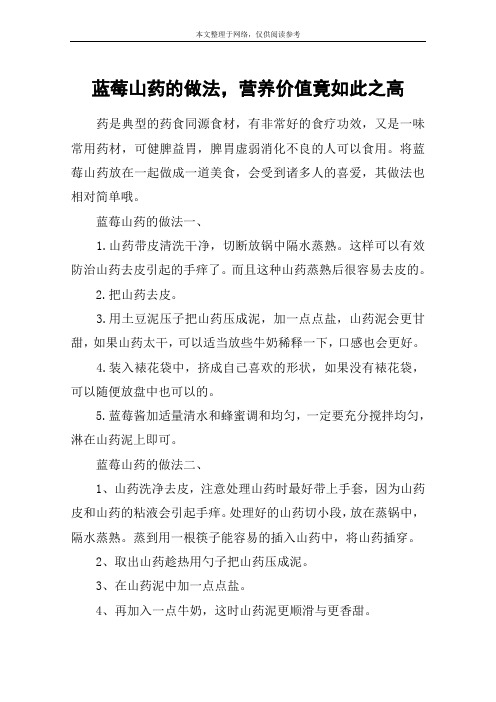 本文整理于网络，仅供阅读参考

蓝莓山药的做法，营养价值竟如此之高

药是典型的药食同源食材，有非常好的食疗功效，又是一味常用药材，可健脾益胃，脾胃虚弱消化不良的人可以食用。将蓝莓山药放在一起做成一道美食，会受到诸多人的喜爱，其做法也相对简单哦。

蓝莓山药的做法一、

1.山药带皮清洗干净，切断放锅中隔水蒸熟。这样可以有效防治山药去皮引起的手痒了。而且这种山药蒸熟后很容易去皮的。

2.把山药去皮。

3.用土豆泥压子把山药压成泥，加一点点盐，山药泥会更甘甜，如果山药太干，可以适当放些牛奶稀释一下，口感也会更好。

4.装入裱花袋中，挤成自己喜欢的形状，如果没有裱花袋，可以随便放盘中也可以的。

5.蓝莓酱加适量清水和蜂蜜调和均匀，一定要充分搅拌均匀，淋在山药泥上即可。

蓝莓山药的做法二、

1、山药洗净去皮，注意处理山药时最好带上手套，因为山药皮和山药的粘液会引起手痒。处理好的山药切小段，放在蒸锅中，隔水蒸熟。蒸到用一根筷子能容易的插入山药中，将山药插穿。

2、取出山药趁热用勺子把山药压成泥。

3、在山药泥中加一点点盐。

4、再加入一点牛奶，这时山药泥更顺滑与更香甜。